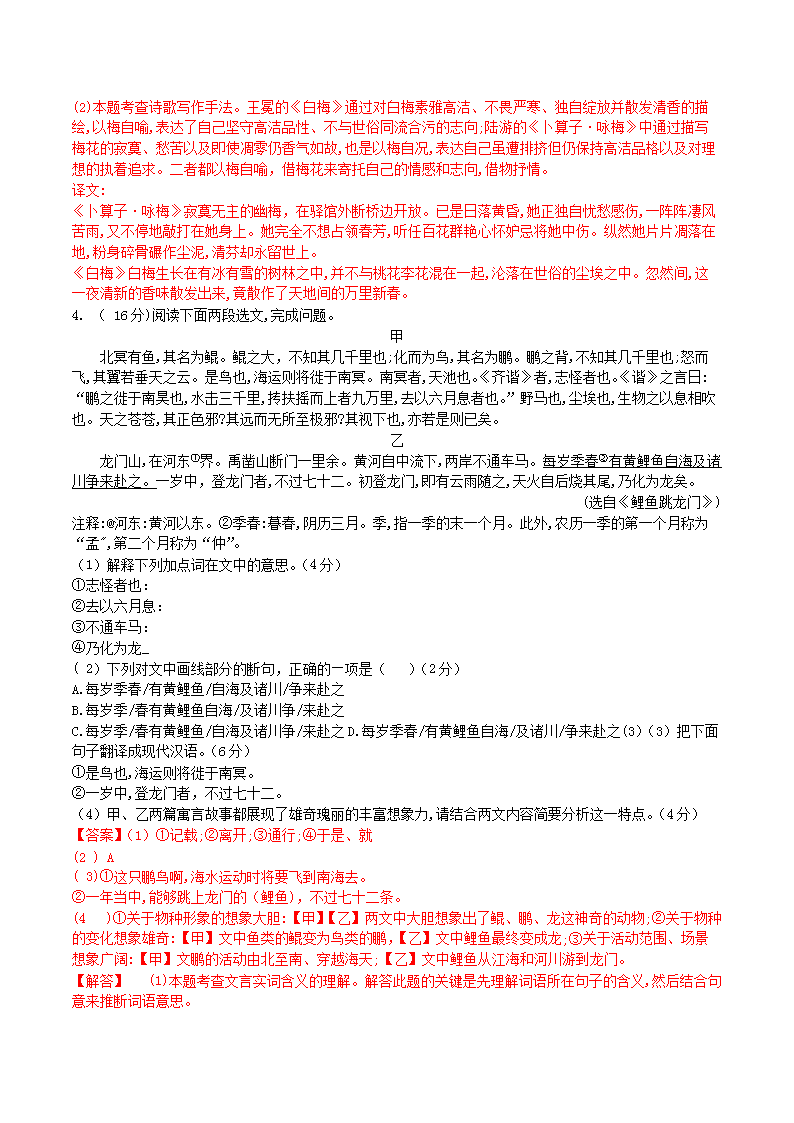 ⑵本题考查诗歌写作手法。王冕的《白梅》通过对白梅素雅高洁、不畏严寒、独自绽放并散发清香的描绘,以梅自喻,表达了自己坚守高洁品性、不与世俗同流合污的志向;陆游的《卜算子·咏梅》中通过描写梅花的寂寞、愁苦以及即使凋零仍香气如故,也是以梅自况,表达自己虽遭排挤但仍保持高洁品格以及对理想的执着追求。二者都以梅自喻,借梅花来寄托自己的情感和志向,借物抒情。
译文:
《卜算子·咏梅》寂寞无主的幽梅,在驿馆外断桥边开放。已是日落黄昏,她正独自忧愁感伤,一阵阵凄风苦雨,又不停地敲打在她身上。她完全不想占领春芳,听任百花群艳心怀妒忌将她中伤。纵然她片片凋落在地,粉身碎骨碾作尘泥,清芬却永留世上。
《白梅》白梅生长在有冰有雪的树林之中,并不与桃花李花混在一起,沦落在世俗的尘埃之中。忽然间,这一夜清新的香味散发出来,竟散作了天地间的万里新春。
4. ( 16分)阅读下面两段选文,完成问题。

甲

北冥有鱼,其名为鲲。鲲之大,不知其几千里也;化而为鸟,其名为鹏。鹏之背,不知其几千里也;怒而飞,其翼若垂天之云。是鸟也,海运则将徙于南冥。南冥者,天池也。《齐谐》者,志怪者也。《谐》之言曰:“鹏之徙于南冥也,水击三千里,抟扶摇而上者九万里,去以六月息者也。”野马也,尘埃也,生物之以息相吹也。天之苍苍,其正色邪?其远而无所至极邪?其视下也,亦若是则已矣。

乙

龙门山,在河东①界。禹凿山断门一里余。黄河自中流下,两岸不通车马。每岁季春②有黄鲤鱼自海及诸川争来赴之。一岁中,登龙门者,不过七十二。初登龙门,即有云雨随之,天火自后烧其尾,乃化为龙矣。
(选自《鲤鱼跳龙门》)
注释:①河东:黄河以东。②季春:暮春,阴历三月。季,指一季的末一个月。此外,农历一季的第一个月称为“孟”,第二个月称为“仲”。
(1)解释下列加点词在文中的意思。(4分)
①志怪者也:
②去以六月息:
③不通车马:
④乃化为龙_
( 2)下列对文中画线部分的断句,正确的一项是(　)(2分)
A.每岁季春/有黄鲤鱼/自海及诸川/争来赴之
B.每岁季/春有黄鲤鱼自海/及诸川争/来赴之
C.每岁季/春有黄鲤鱼/自海及诸川争/来赴之 D.每岁季春/有黄鲤鱼自海/及诸川/争来赴之(3)(3)把下面句子翻译成现代汉语。(6分)
①是鸟也,海运则将徙于南冥。
②一岁中,登龙门者,不过七十二。
(4)甲、乙两篇寓言故事都展现了雄奇瑰丽的丰富想象力,请结合两文内容简要分析这一特点。(4分)
【答案】(1)①记载;②离开;③通行;④于是、就
(2 ) A
( 3)①这只鹏鸟啊,海水运动时将要飞到南海去。
②一年当中,能够跳上龙门的(鲤鱼),不过七十二条。
(4　)①关于物种形象的想象大胆:【甲】【乙】两文中大胆想象出了鲲、鹏、龙这神奇的动物;②关于物种的变化想象雄奇:【甲】文中鱼类的鲲变为鸟类的鹏,【乙】文中鲤鱼最终变成龙;③关于活动范围、场景想象广阔:【甲】文鹏的活动由北至南、穿越海天;【乙】文中鲤鱼从江海和河川游到龙门。
【解答】　⑴本题考查文言实词含义的理解。解答此题的关键是先理解词语所在句子的含义,然后结合句意来推断词语意思。